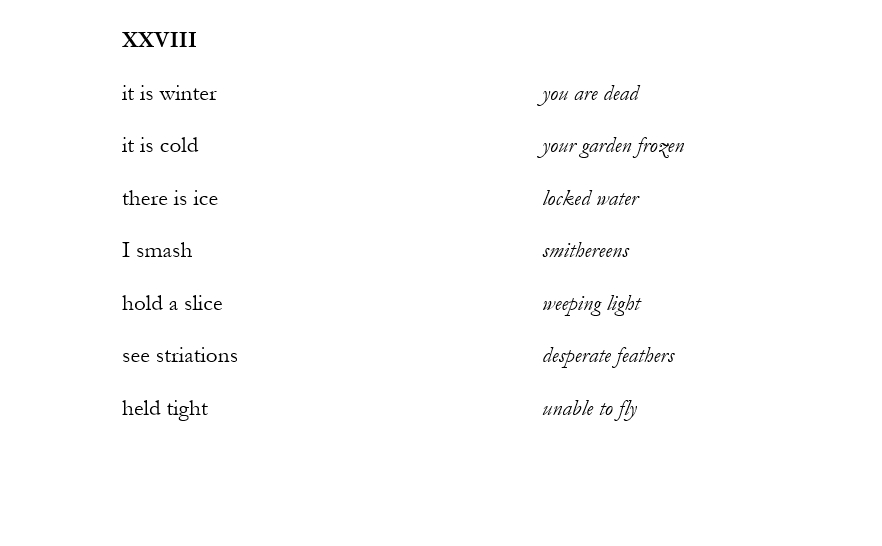 XXVIII

it is winter

it is cold

there is ice

I smash

hold a slice

see striations

held tight

you are dead

your garden frozen

locked water

smithereens

weeping light

desperate feathers

unable to fly